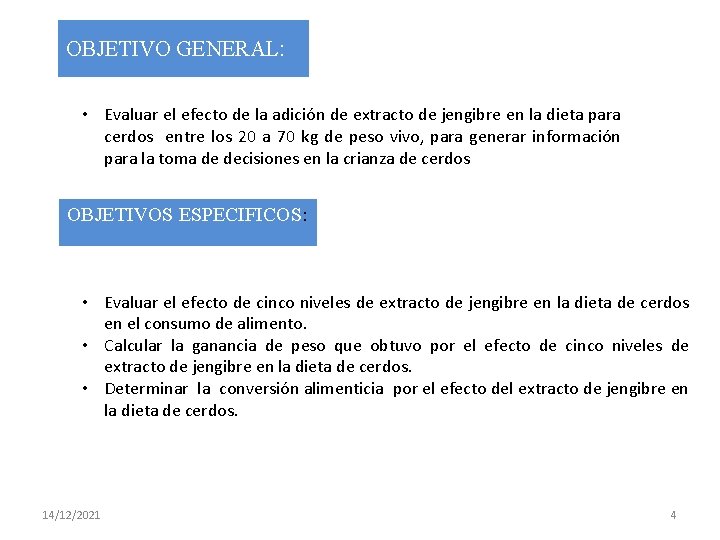 OBJETIVO GENERAL:

• Evaluar el efecto de la adición de extracto de jengibre en la dieta para cerdos entre los 20 a 70 kg de peso vivo, para generar información para la toma de decisiones en la crianza de cerdos

OBJETIVOS ESPECIFICOS:

• Evaluar el efecto de cinco niveles de extracto de jengibre en la dieta de cerdos en el consumo de alimento.
• Calcular la ganancia de peso que obtuvo por el efecto de cinco niveles de extracto de jengibre en la dieta de cerdos.
• Determinar la conversión alimenticia por el efecto del extracto de jengibre en la dieta de cerdos.

14/12/2021

4